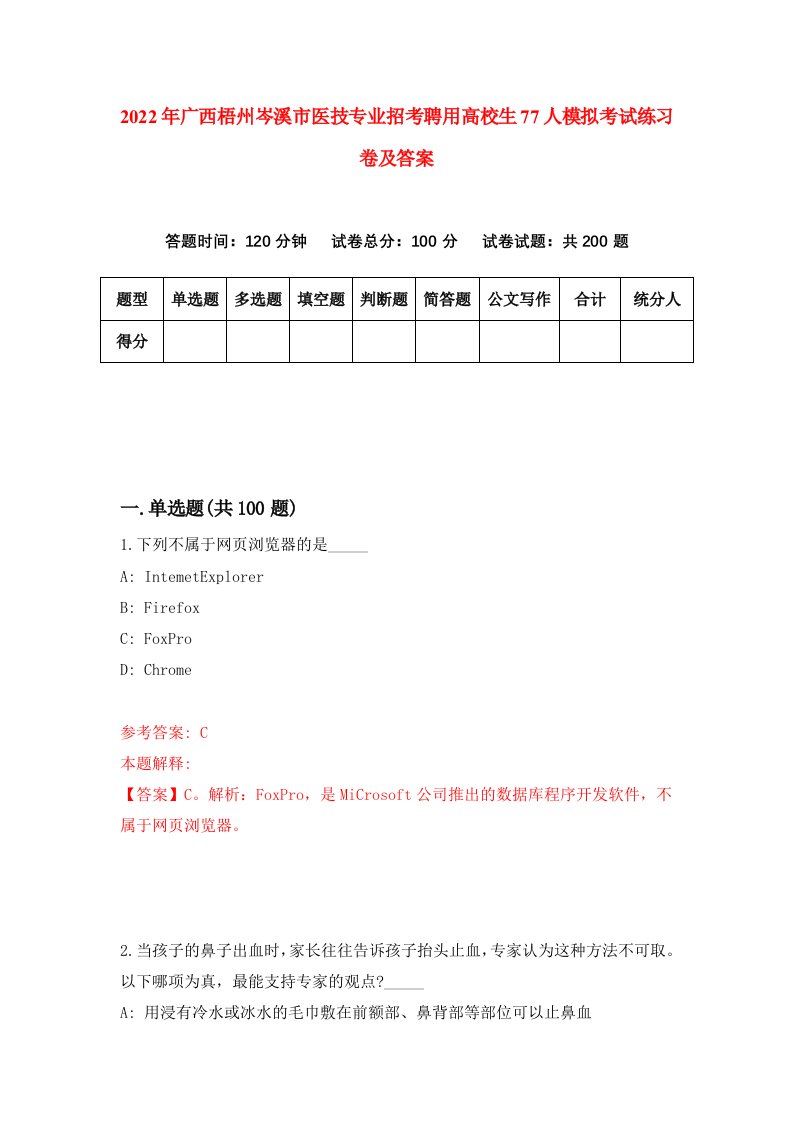 2022年广西梧州岑溪市医技专业招考聘用高校生77人模拟考试练习卷及答案

答题时间：120分钟　试卷总分：100分　试卷试题：共200题

| 题型 | 单选题 | 多选题 | 填空题 | 判断题 | 简答题 | 公文写作 | 合计 | 统分人 |
|---|---|---|---|---|---|---|---|---|
| 得分 | | | | | | | | |

一.单选题(共100题)

1.下列不属于网页浏览器的是_____

A: IntemetExplorer

B: Firefox

C: FoxPro

D: Chrome

参考答案: C

本题解释:

【答案】C。解析：FoxPro，是MiCrosoft公司推出的数据库程序开发软件，不属于网页浏览器。

2.当孩子的鼻子出血时，家长往往告诉孩子抬头止血，专家认为这种方法不可取。以下哪项为真，最能支持专家的观点?_____

A: 用浸有冷水或冰水的毛巾敷在前额部、鼻背部等部位可以止鼻血